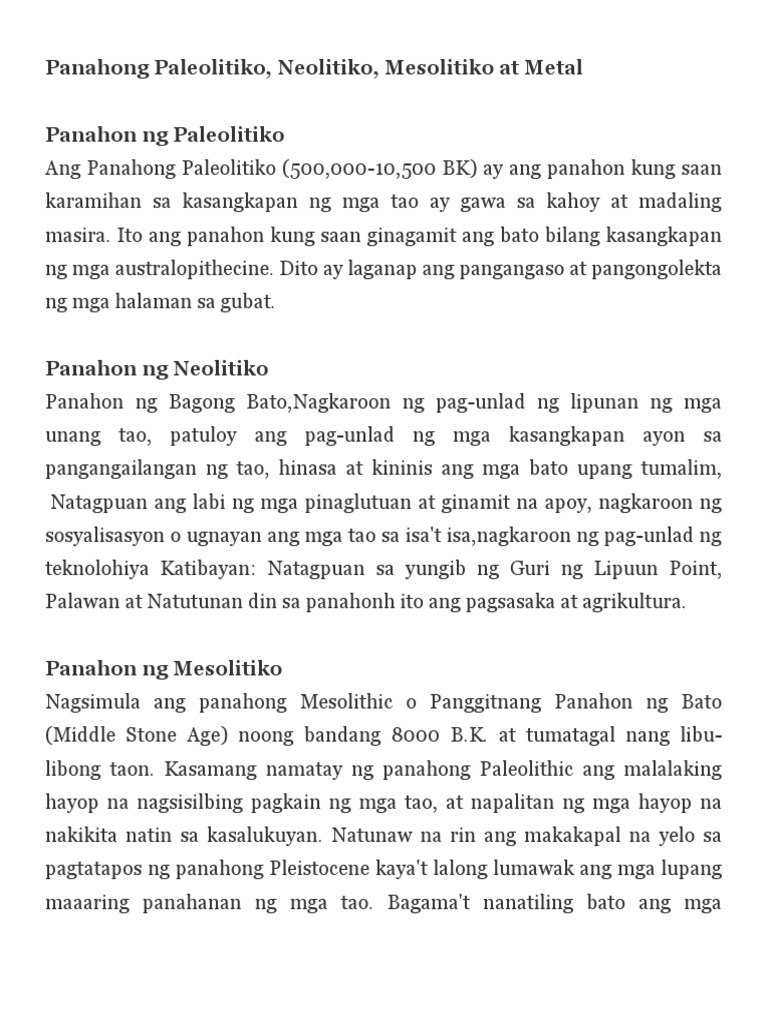 Panahong Paleolitiko, Neolitiko, Mesolitiko at Metal

Panahon ng Paleolitiko
Ang Panahong Paleolitiko (500,000-10,500 BK) ay ang panahon kung saan karamihan sa kasangkapan ng mga tao ay gawa sa kahoy at madaling masira. Ito ang panahon kung saan ginagamit ang bato bilang kasangkapan ng mga australopithecine. Dito ay laganap ang pangangaso at pangongolekta ng mga halaman sa gubat.

Panahon ng Neolitiko
Panahon ng Bagong Bato,Nagkaroon ng pag-unlad ng lipunan ng mga unang tao, patuloy ang pag-unlad ng mga kasangkapan ayon sa pangangailangan ng tao, hinasa at kininis ang mga bato upang tumalim, Natagpuan ang labi ng mga pinaglutuan at ginamit na apoy, nagkaroon ng sosyalisasyon o ugnayan ang mga tao sa isa't isa,nagkaroon ng pag-unlad ng teknolohiya Katibayan: Natagpuan sa yungib ng Guri ng Lipuun Point, Palawan at Natutunan din sa panahonh ito ang pagsasaka at agrikultura.

Panahon ng Mesolitiko
Nagsimula ang panahong Mesolithic o Panggitnang Panahon ng Bato (Middle Stone Age) noong bandang 8000 B.K. at tumatagal nang libu-libong taon. Kasamang namatay ng panahong Paleolithic ang malalaking hayop na nagsisilbing pagkain ng mga tao, at napalitan ng mga hayop na nakikita natin sa kasalukuyan. Natunaw na rin ang makakapal na yelo sa pagtatapos ng panahong Pleistocene kaya't lalong lumawak ang mga lupang maaaring panahanan ng mga tao. Bagama't nanatiling bato ang mga